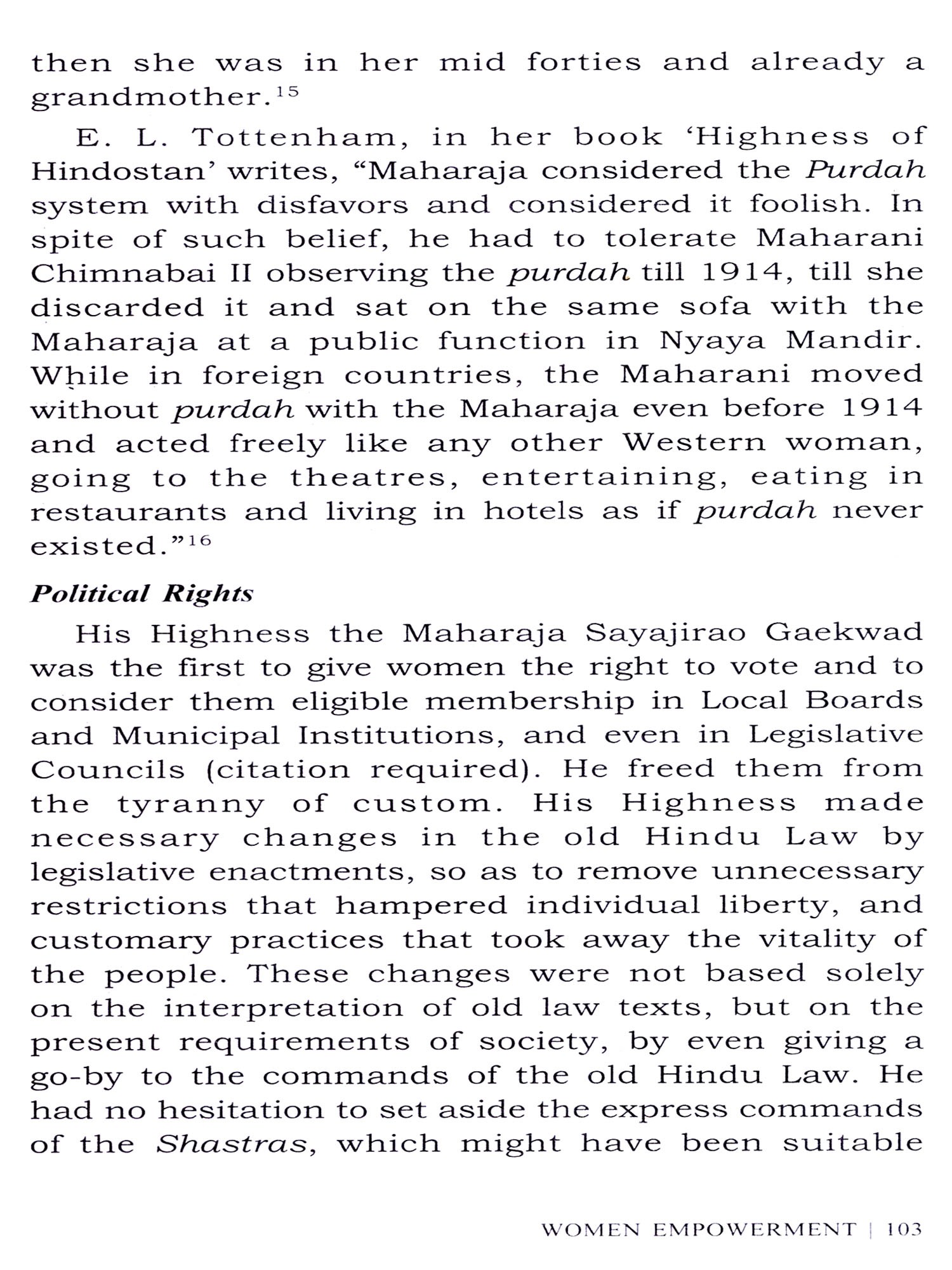 then she was in her mid forties and already a grandmother.$^{15}$

E. L. Tottenham, in her book 'Highness of Hindostan' writes, "Maharaja considered the Purdah system with disfavors and considered it foolish. In spite of such belief, he had to tolerate Maharani Chimnabai II observing the purdah till 1914, till she discarded it and sat on the same sofa with the Maharaja at a public function in Nyaya Mandir. While in foreign countries, the Maharani moved without purdah with the Maharaja even before 1914 and acted freely like any other Western woman, going to the theatres, entertaining, eating in restaurants and living in hotels as if purdah never existed."$^{16}$

Political Rights

His Highness the Maharaja Sayajirao Gaekwad was the first to give women the right to vote and to consider them eligible membership in Local Boards and Municipal Institutions, and even in Legislative Councils (citation required). He freed them from the tyranny of custom. His Highness made necessary changes in the old Hindu Law by legislative enactments, so as to remove unnecessary restrictions that hampered individual liberty, and customary practices that took away the vitality of the people. These changes were not based solely on the interpretation of old law texts, but on the present requirements of society, by even giving a go-by to the commands of the old Hindu Law. He had no hesitation to set aside the express commands of the Shastras, which might have been suitable

WOMEN EMPOWERMENT | 103